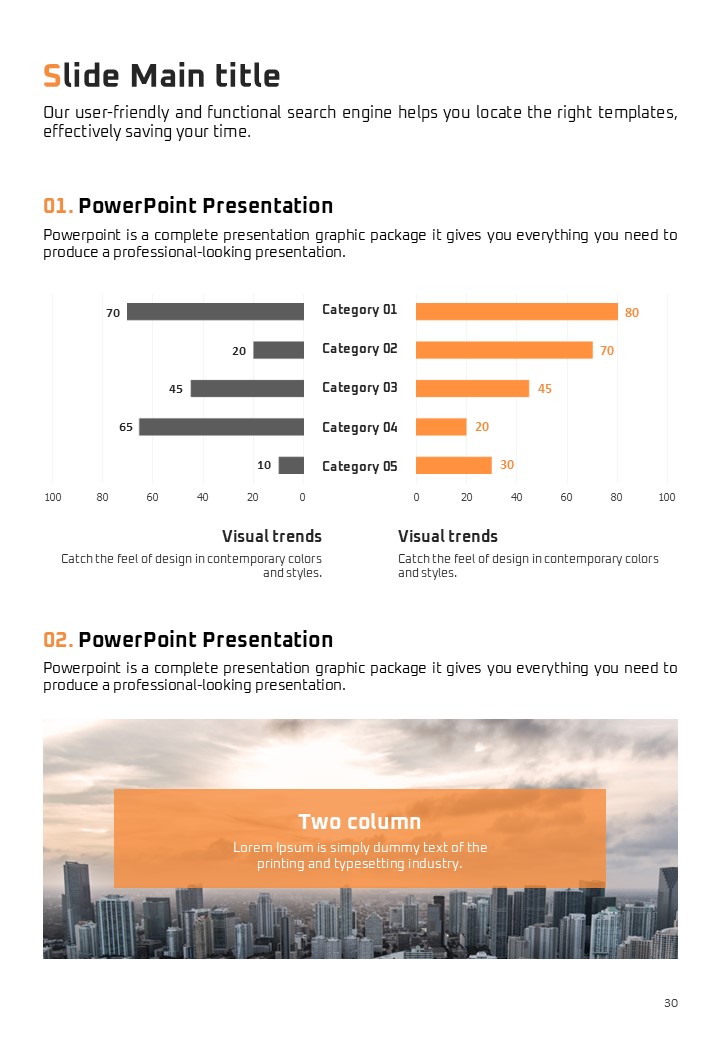 Slide Main title

Our user-friendly and functional search engine helps you locate the right templates, effectively saving your time.

01. PowerPoint Presentation

Powerpoint is a complete presentation graphic package it gives you everything you need to produce a professional-looking presentation.

70
20
45
65
10

100 80 60 40 20 0

Category 01
Category 02
Category 03
Category 04
Category 05

80
70
45
20
30

0 20 40 60 80 100

Visual trends

Catch the feel of design in contemporary colors and styles.

Visual trends

Catch the feel of design in contemporary colors and styles.

02. PowerPoint Presentation

Powerpoint is a complete presentation graphic package it gives you everything you need to produce a professional-looking presentation.

Two column

Lorem Ipsum is simply dummy text of the printing and typesetting industry.

30